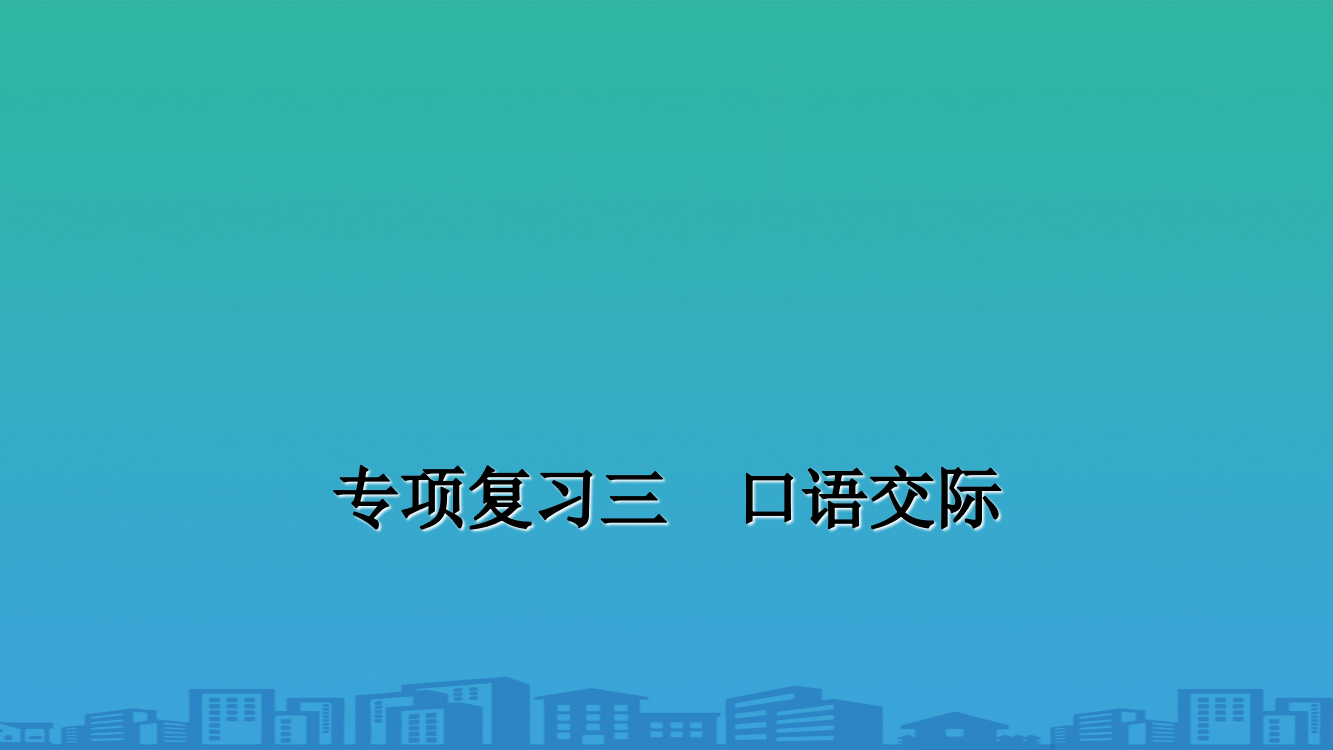 专项复习三　口语交际